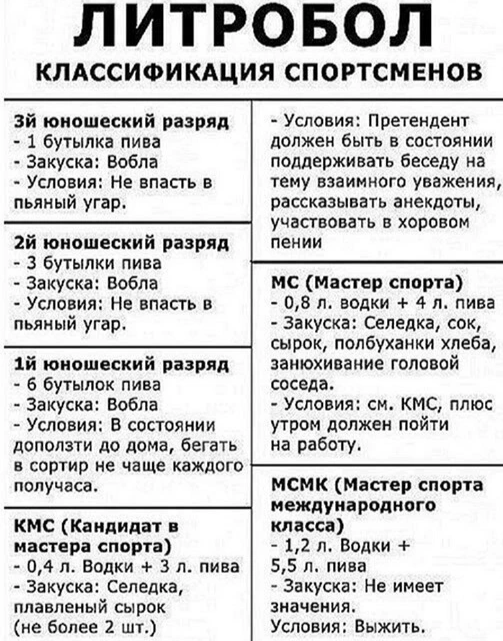 ЛИТРОБОЛ

КЛАССИФИКАЦИЯ СПОРТСМЕНОВ

3й юношеский разряд
- 1 бутылка пива
- Закуска: Вобла
- Условия: Не впасть в пьяный угар.

2й юношеский разряд
- 3 бутылки пива
- Закуска: Вобла
- Условия: Не впасть в пьяный угар.

1й юношеский разряд
- 6 бутылок пива
- Закуска: Вобла
- Условия: В состоянии доползти до дома, бегать в сортир не чаще каждого получаса.

КМС (Кандидат в мастера спорта)
- 0,4 л. Водки + 3 л. пива
- Закуска: Селедка, плавленый сырок (не более 2 шт.)

- Условия: Претендент должен быть в состоянии поддерживать беседу на тему взаимного уважения, рассказывать анекдоты, участвовать в хоровом пении

МС (Мастер спорта)
- 0,8 л. водки + 4 л. пива
- Закуска: Селедка, сок, сырок, полбуханки хлеба, занюхивание головой соседа.
- Условия: см. КМС, плюс утром должен пойти на работу.

МСМК (Мастер спорта международного класса)
- 1,2 л. Водки + 5,5 л. пива
- Закуска: Не имеет значения.
Условия: Выжить.